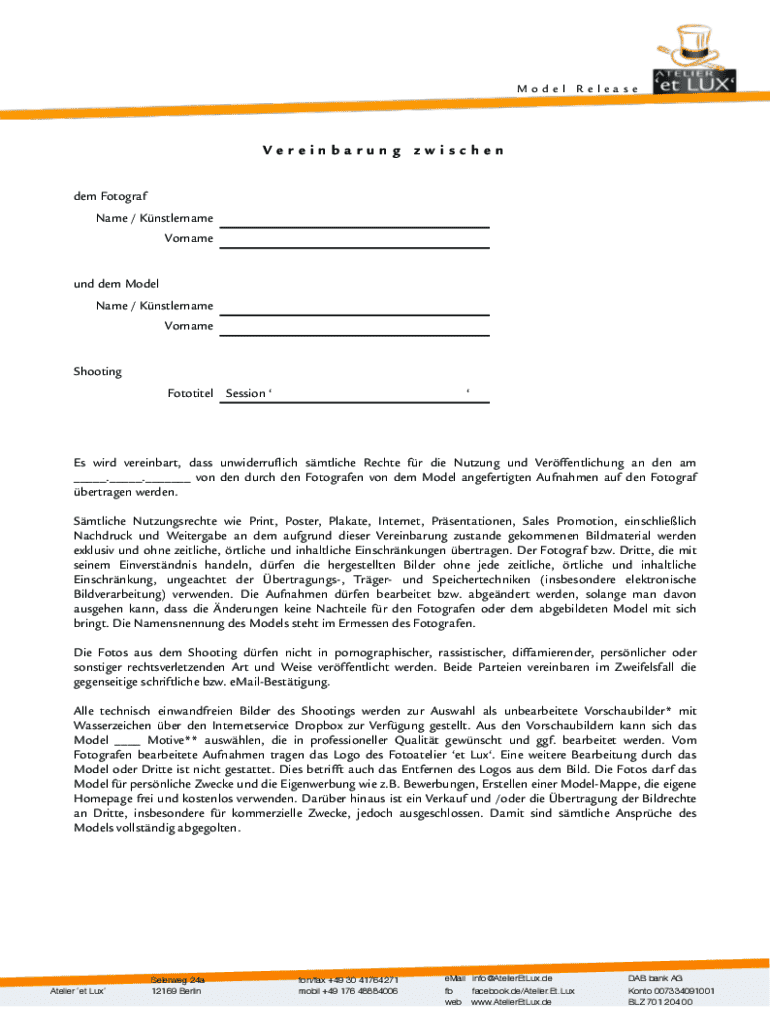 Model Release

ATELIER 'et LUX'

Vereinbarung zwischen

dem Fotograf

Name / Künstlername

Vorname

und dem Model

Name / Künstlername

Vorname

Shooting

Fototitel Session ' '

Es wird vereinbart, dass unwiderruflich sämtliche Rechte für die Nutzung und Veröffentlichung an den am _____._____._______ von den durch den Fotografen von dem Model angefertigten Aufnahmen auf den Fotograf übertragen werden.

Sämtliche Nutzungsrechte wie Print, Poster, Plakate, Internet, Präsentationen, Sales Promotion, einschließlich Nachdruck und Weitergabe an dem aufgrund dieser Vereinbarung zustande gekommenen Bildmaterial werden exklusiv und ohne zeitliche, örtliche und inhaltliche Einschränkungen übertragen. Der Fotograf bzw. Dritte, die mit seinem Einverständnis handeln, dürfen die hergestellten Bilder ohne jede zeitliche, örtliche und inhaltliche Einschränkung, ungeachtet der Übertragungs-, Träger- und Speichertechniken (insbesondere elektronische Bildverarbeitung) verwenden. Die Aufnahmen dürfen bearbeitet bzw. abgeändert werden, solange man davon ausgehen kann, dass die Änderungen keine Nachteile für den Fotografen oder dem abgebildeten Model mit sich bringt. Die Namensnennung des Models steht im Ermessen des Fotografen.

Die Fotos aus dem Shooting dürfen nicht in pornographischer, rassistischer, diffamierender, persönlicher oder sonstiger rechtsverletzenden Art und Weise veröffentlicht werden. Beide Parteien vereinbaren im Zweifelsfall die gegenseitige schriftliche bzw. eMail-Bestätigung.

Alle technisch einwandfreien Bilder des Shootings werden zur Auswahl als unbearbeitete Vorschaubilder* mit Wasserzeichen über den Internetservice Dropbox zur Verfügung gestellt. Aus den Vorschaubildern kann sich das Model ____ Motive** auswählen, die in professioneller Qualität gewünscht und ggf. bearbeitet werden. Vom Fotografen bearbeitete Aufnahmen tragen das Logo des Fotoatelier 'et Lux'. Eine weitere Bearbeitung durch das Model oder Dritte ist nicht gestattet. Dies betrifft auch das Entfernen des Logos aus dem Bild. Die Fotos darf das Model für persönliche Zwecke und die Eigenwerbung wie z.B. Bewerbungen, Erstellen einer Model-Mappe, die eigene Homepage frei und kostenlos verwenden. Darüber hinaus ist ein Verkauf und /oder die Übertragung der Bildrechte an Dritte, insbesondere für kommerzielle Zwecke, jedoch ausgeschlossen. Damit sind sämtliche Ansprüche des Models vollständig abgegolten.

Atelier 'et Lux'

Seleweg 24a
12169 Berlin

fon/fax +49 30 41764271
mobil +49 176 48884006

eMail info@AtelierEtLux.de
fb facebook.de/Atelier.Et.Lux
web www.AtelierEtLux.de

DAB bank AG
Konto 007334091001
BLZ 701 204 00